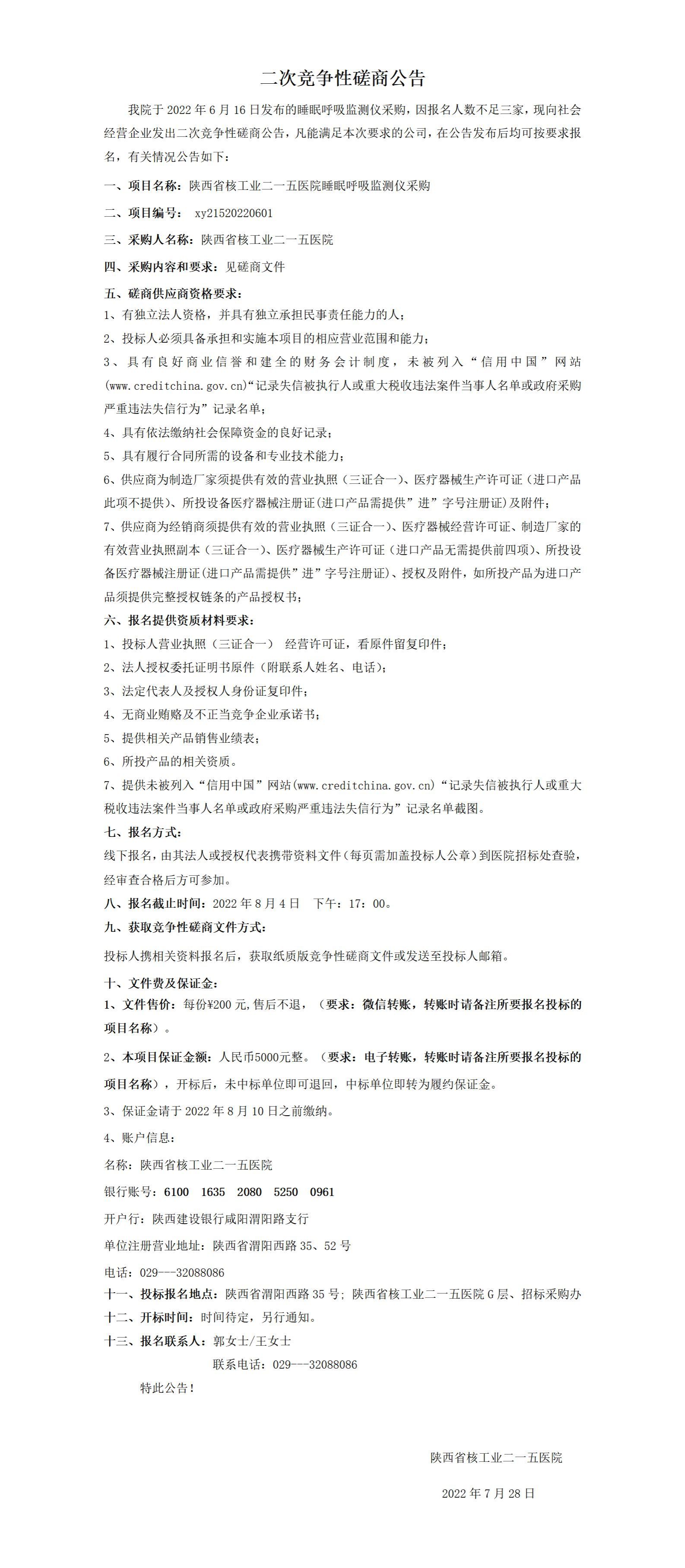 二次竞争性磋商公告

我院于 2022 年 6 月 16 日发布的睡眠呼吸监测仪采购，因报名人数不足三家，现向社会经营企业发出二次竞争性磋商公告，凡能满足本次要求的公司，在公告发布后均可按要求报名，有关情况公告如下：

一、项目名称：陕西省核工业二一五医院睡眠呼吸监测仪采购

二、项目编号： xy21520220601

三、采购人名称：陕西省核工业二一五医院

四、采购内容和要求：见磋商文件

五、磋商供应商资格要求：

1、有独立法人资格，并具有独立承担民事责任能力的人；

2、投标人必须具备承担和实施本项目的相应营业范围和能力；

3、具有良好商业信誉和建全的财务会计制度，未被列入“信用中国”网站(www.creditchina.gov.cn)“记录失信被执行人或重大税收违法案件当事人名单或政府采购严重违法失信行为”记录名单；

4、具有依法缴纳社会保障资金的良好记录；

5、具有履行合同所需的设备和专业技术能力；

6、供应商为制造厂家须提供有效的营业执照（三证合一)、医疗器械生产许可证（进口产品此项不提供)、所投设备医疗器械注册证(进口产品需提供”进”字号注册证)及附件；

7、供应商为经销商须提供有效的营业执照（三证合一)、医疗器械经营许可证、制造厂家的有效营业执照副本（三证合一)、医疗器械生产许可证（进口产品无需提供前四项)、所投设备医疗器械注册证(进口产品需提供”进”字号注册证)、授权及附件，如所投产品为进口产品须提供完整授权链条的产品授权书；

六、报名提供资质材料要求：

1、投标人营业执照（三证合一） 经营许可证，看原件留复印件；

2、法人授权委托证明书原件（附联系人姓名、电话)；

3、法定代表人及授权人身份证复印件；

4、无商业贿赂及不正当竞争企业承诺书；

5、提供相关产品销售业绩表；

6、所投产品的相关资质。

7、提供未被列入“信用中国”网站(www.creditchina.gov.cn)“记录失信被执行人或重大税收违法案件当事人名单或政府采购严重违法失信行为”记录名单截图。

七、报名方式：

线下报名，由其法人或授权代表携带资料文件（每页需加盖投标人公章）到医院招标处查验，经审查合格后方可参加。

八、报名截止时间：2022 年 8 月 4 日 下午：17：00。

九、获取竞争性磋商文件方式：

投标人携相关资料报名后，获取纸质版竞争性磋商文件或发送至投标人邮箱。

十、文件费及保证金：

1、文件售价：每份¥200 元,售后不退，（要求：微信转账，转账时请备注所要报名投标的项目名称）。

2、本项目保证金额：人民币5000元整。（要求：电子转账，转账时请备注所要报名投标的项目名称），开标后，未中标单位即可退回，中标单位即转为履约保证金。

3、保证金请于 2022 年 8 月 10 日之前缴纳。

4、账户信息：

名称：陕西省核工业二一五医院

银行账号：6100 1635 2080 5250 0961

开户行：陕西建设银行咸阳渭阳路支行

单位注册营业地址：陕西省渭阳西路 35、52 号

电话：029---32088086

十一、投标报名地点：陕西省渭阳西路 35 号；陕西省核工业二一五医院 G 层、招标采购办

十二、开标时间：时间待定，另行通知。

十三、报名联系人：郭女士/王女士

联系电话：029---32088086

特此公告！

陕西省核工业二一五医院

2022 年 7 月 28 日